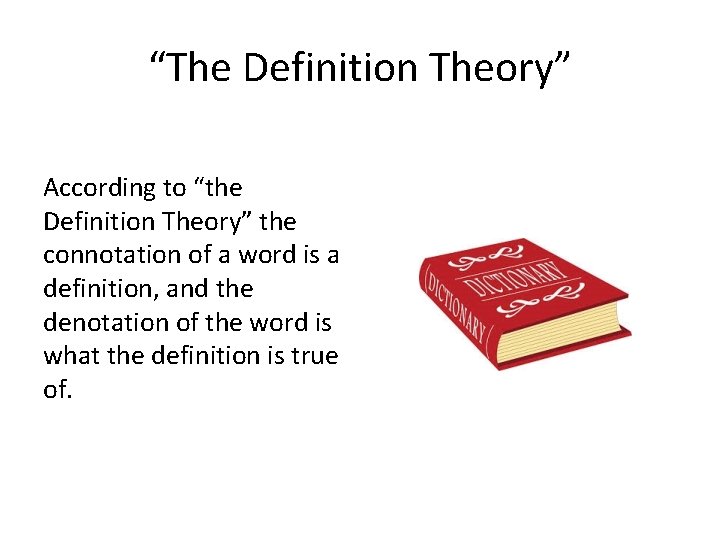 “The Definition Theory”

According to “the Definition Theory” the connotation of a word is a definition, and the denotation of the word is what the definition is true of.

DICTIONARY

DICTIONARY